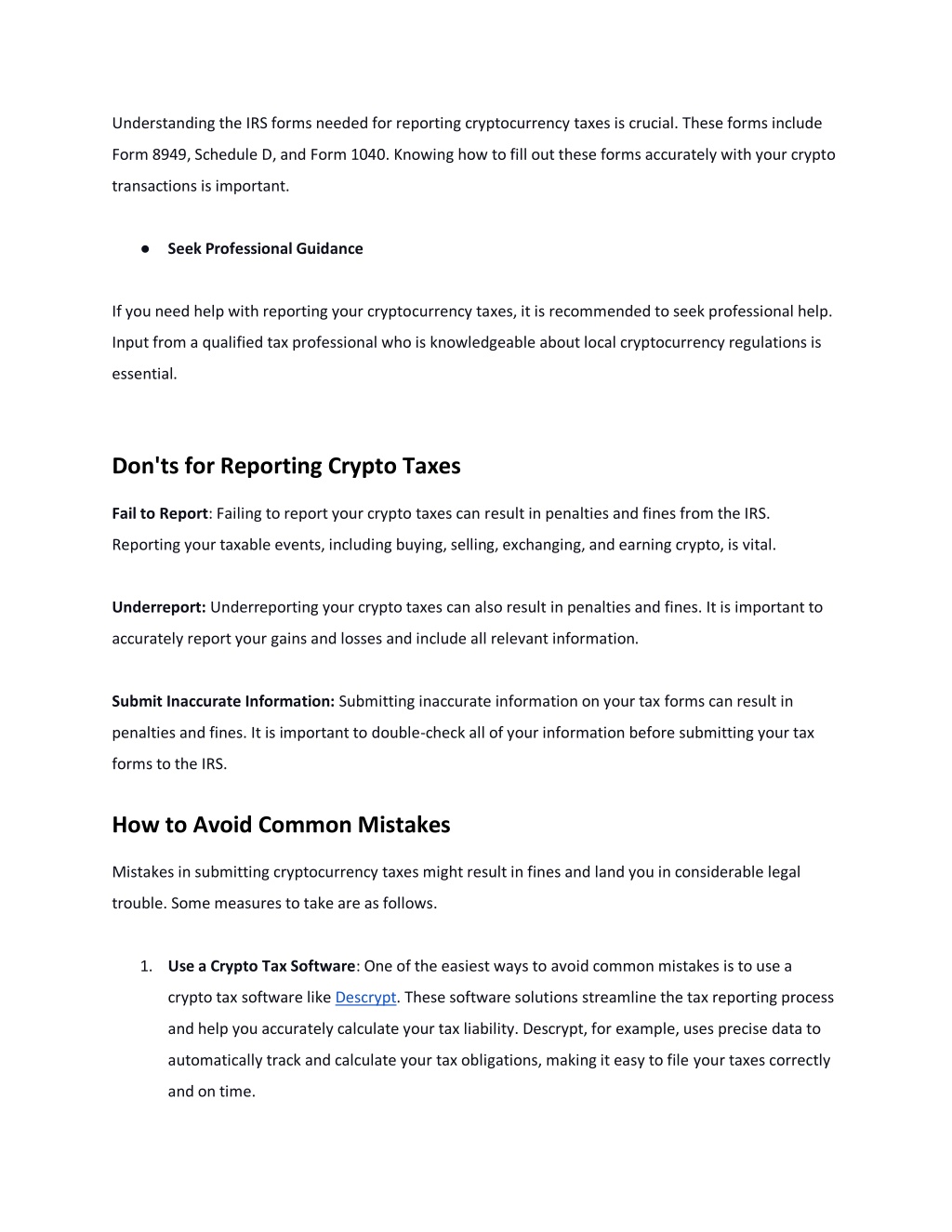 Understanding the IRS forms needed for reporting cryptocurrency taxes is crucial. These forms include Form 8949, Schedule D, and Form 1040. Knowing how to fill out these forms accurately with your crypto transactions is important.

● Seek Professional Guidance

If you need help with reporting your cryptocurrency taxes, it is recommended to seek professional help. Input from a qualified tax professional who is knowledgeable about local cryptocurrency regulations is essential.

Don'ts for Reporting Crypto Taxes

Fail to Report: Failing to report your crypto taxes can result in penalties and fines from the IRS. Reporting your taxable events, including buying, selling, exchanging, and earning crypto, is vital.

Underreport: Underreporting your crypto taxes can also result in penalties and fines. It is important to accurately report your gains and losses and include all relevant information.

Submit Inaccurate Information: Submitting inaccurate information on your tax forms can result in penalties and fines. It is important to double-check all of your information before submitting your tax forms to the IRS.

How to Avoid Common Mistakes

Mistakes in submitting cryptocurrency taxes might result in fines and land you in considerable legal trouble. Some measures to take are as follows.

1. Use a Crypto Tax Software: One of the easiest ways to avoid common mistakes is to use a crypto tax software like Descrypt. These software solutions streamline the tax reporting process and help you accurately calculate your tax liability. Descrypt, for example, uses precise data to automatically track and calculate your tax obligations, making it easy to file your taxes correctly and on time.